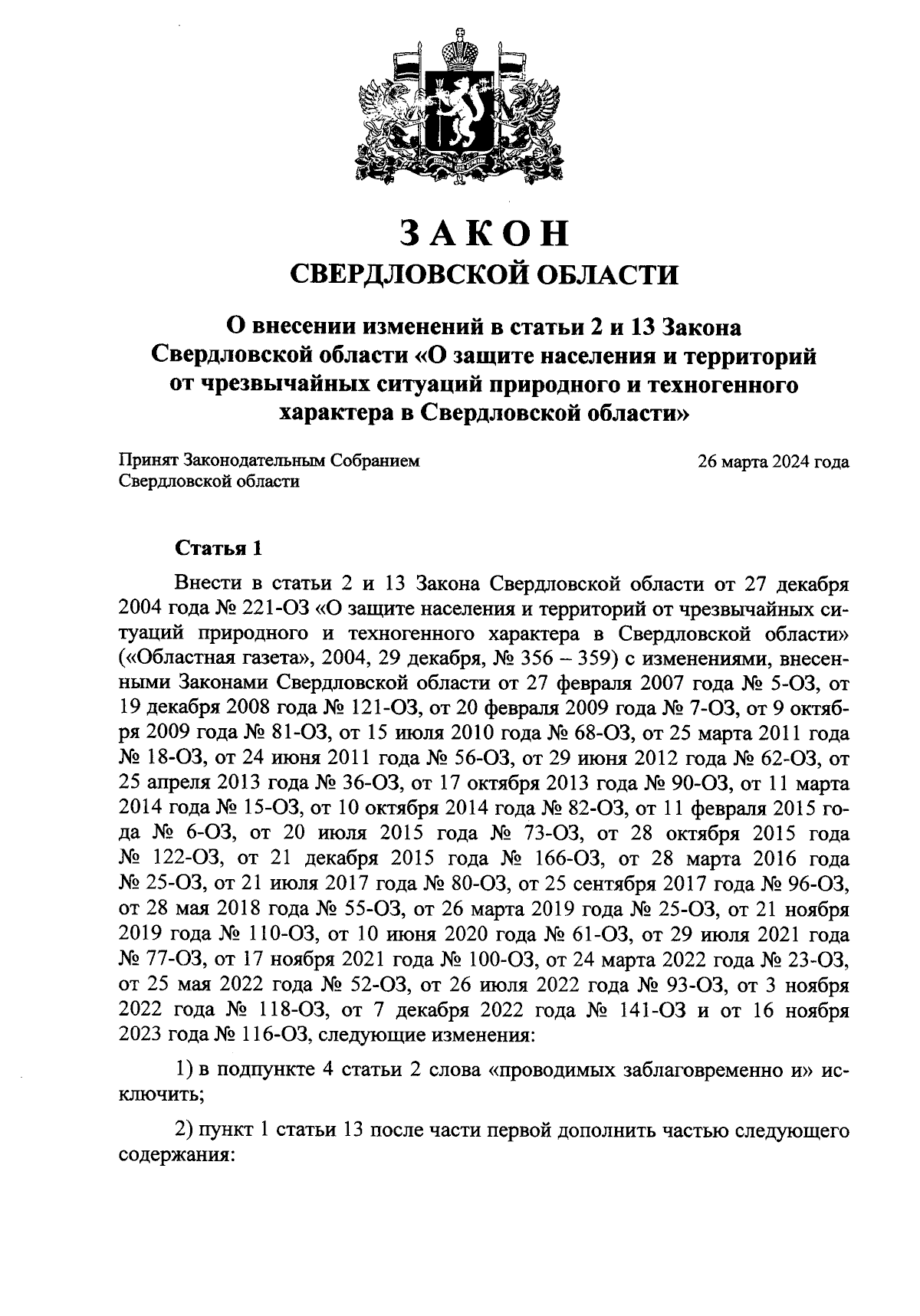 ЗАКОН
СВЕРДЛОВСКОЙ ОБЛАСТИ

О внесении изменений в статьи 2 и 13 Закона Свердловской области «О защите населения и территорий от чрезвычайных ситуаций природного и техногенного характера в Свердловской области»

Принят Законодательным Собранием Свердловской области

26 марта 2024 года

Статья 1

Внести в статьи 2 и 13 Закона Свердловской области от 27 декабря 2004 года № 221-ОЗ «О защите населения и территорий от чрезвычайных ситуаций природного и техногенного характера в Свердловской области» («Областная газета», 2004, 29 декабря, № 356 – 359) с изменениями, внесенными Законами Свердловской области от 27 февраля 2007 года № 5-ОЗ, от 19 декабря 2008 года № 121-ОЗ, от 20 февраля 2009 года № 7-ОЗ, от 9 октября 2009 года № 81-ОЗ, от 15 июля 2010 года № 68-ОЗ, от 25 марта 2011 года № 18-ОЗ, от 24 июня 2011 года № 56-ОЗ, от 29 июня 2012 года № 62-ОЗ, от 25 апреля 2013 года № 36-ОЗ, от 17 октября 2013 года № 90-ОЗ, от 11 марта 2014 года № 15-ОЗ, от 10 октября 2014 года № 82-ОЗ, от 11 февраля 2015 года № 6-ОЗ, от 20 июля 2015 года № 73-ОЗ, от 28 октября 2015 года № 122-ОЗ, от 21 декабря 2015 года № 166-ОЗ, от 28 марта 2016 года № 25-ОЗ, от 21 июля 2017 года № 80-ОЗ, от 25 сентября 2017 года № 96-ОЗ, от 28 мая 2018 года № 55-ОЗ, от 26 марта 2019 года № 25-ОЗ, от 21 ноября 2019 года № 110-ОЗ, от 10 июня 2020 года № 61-ОЗ, от 29 июля 2021 года № 77-ОЗ, от 17 ноября 2021 года № 100-ОЗ, от 24 марта 2022 года № 23-ОЗ, от 25 мая 2022 года № 52-ОЗ, от 26 июля 2022 года № 93-ОЗ, от 3 ноября 2022 года № 118-ОЗ, от 7 декабря 2022 года № 141-ОЗ и от 16 ноября 2023 года № 116-ОЗ, следующие изменения:

1) в подпункте 4 статьи 2 слова «проводимых заблаговременно и» исключить;

2) пункт 1 статьи 13 после части первой дополнить частью следующего содержания: